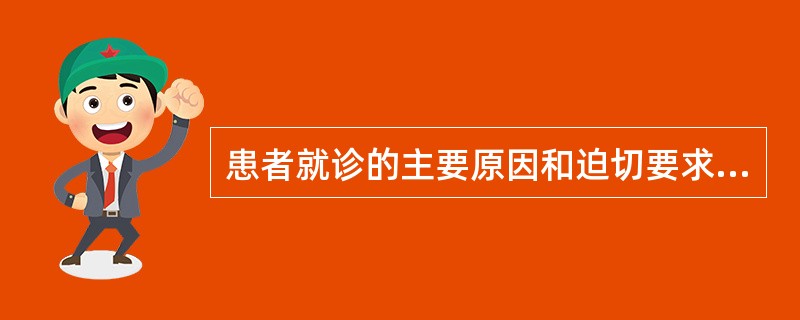 患者就诊的主要原因和迫切要求...